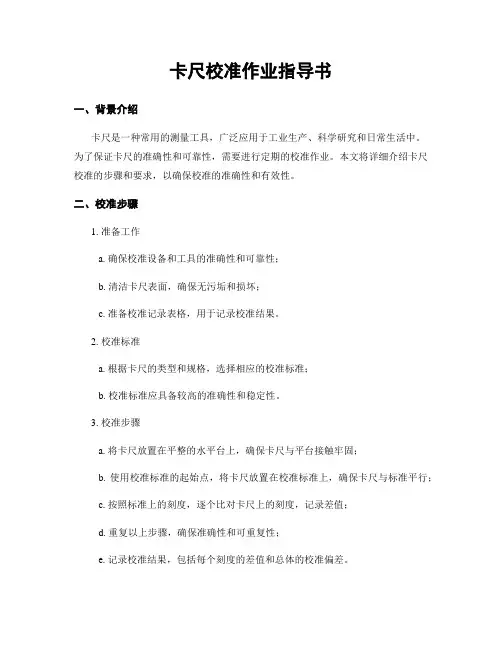 卡尺校准作业指导书

一、背景介绍

卡尺是一种常用的测量工具，广泛应用于工业生产、科学研究和日常生活中。为了保证卡尺的准确性和可靠性，需要进行定期的校准作业。本文将详细介绍卡尺校准的步骤和要求，以确保校准的准确性和有效性。

二、校准步骤

1. 准备工作

a. 确保校准设备和工具的准确性和可靠性；

b. 清洁卡尺表面，确保无污垢和损坏；

c. 准备校准记录表格，用于记录校准结果。

2. 校准标准

a. 根据卡尺的类型和规格，选择相应的校准标准；

b. 校准标准应具备较高的准确性和稳定性。

3. 校准步骤

a. 将卡尺放置在平整的水平台上，确保卡尺与平台接触牢固；

b. 使用校准标准的起始点，将卡尺放置在校准标准上，确保卡尺与标准平行；

c. 按照标准上的刻度，逐个比对卡尺上的刻度，记录差值；

d. 重复以上步骤，确保准确性和可重复性；

e. 记录校准结果，包括每个刻度的差值和总体的校准偏差。